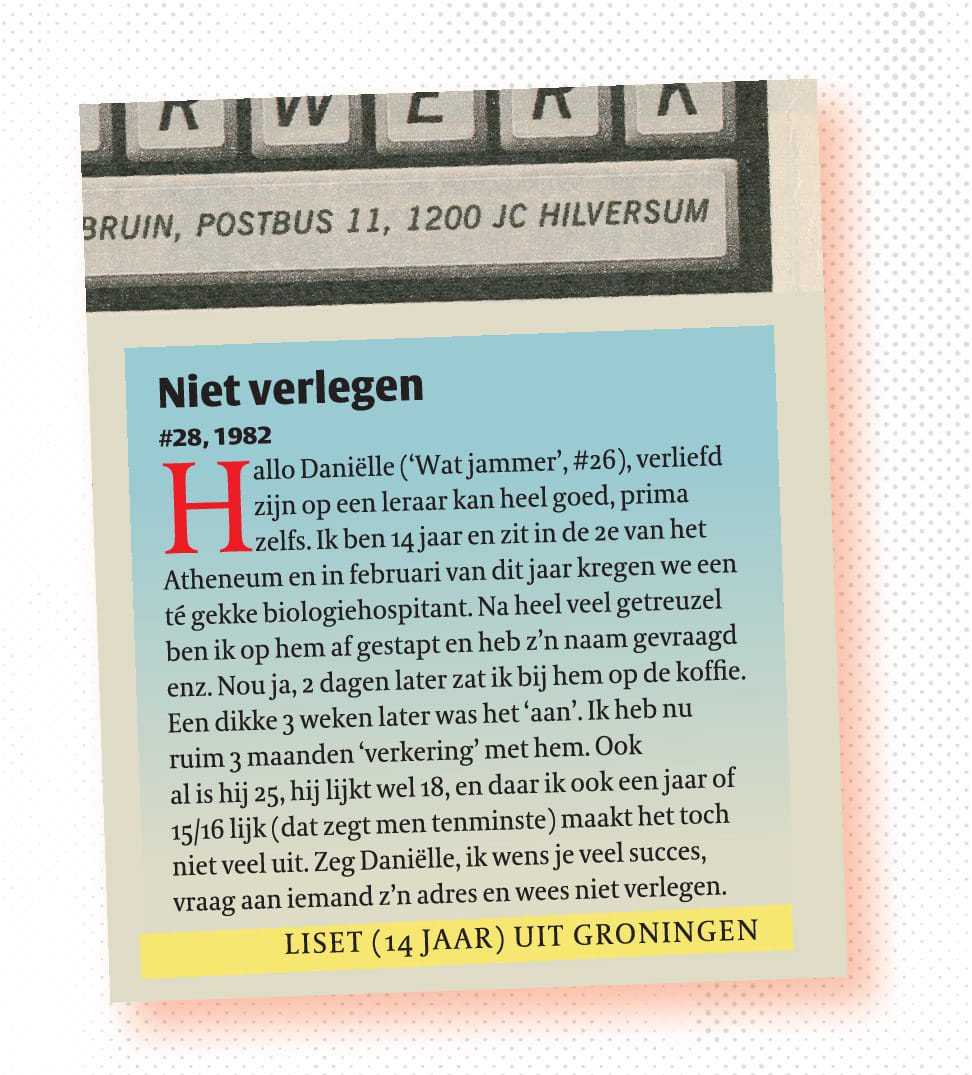 R W E R K

BRUIN, POSTBUS 11, 1200 JC HILVERSUM

Niet verlegen

#28, 1982

Hallo Daniëlle ('Wat jammer', #26), verliefd zijn op een leraar kan heel goed, prima zelfs. Ik ben 14 jaar en zit in de 2e van het Atheneum en in februari van dit jaar kregen we een té gekke biologiehospitant. Na heel veel getreuzel ben ik op hem af gestapt en heb z'n naam gevraagd enz. Nou ja, 2 dagen later zat ik bij hem op de koffie. Een dikke 3 weken later was het 'aan'. Ik heb nu ruim 3 maanden 'verkering' met hem. Ook al is hij 25, hij lijkt wel 18, en daar ik ook een jaar of 15/16 lijk (dat zegt men tenminste) maakt het toch niet veel uit. Zeg Daniëlle, ik wens je veel succes, vraag aan iemand z'n adres en wees niet verlegen.

LISET (14 JAAR) UIT GRONINGEN